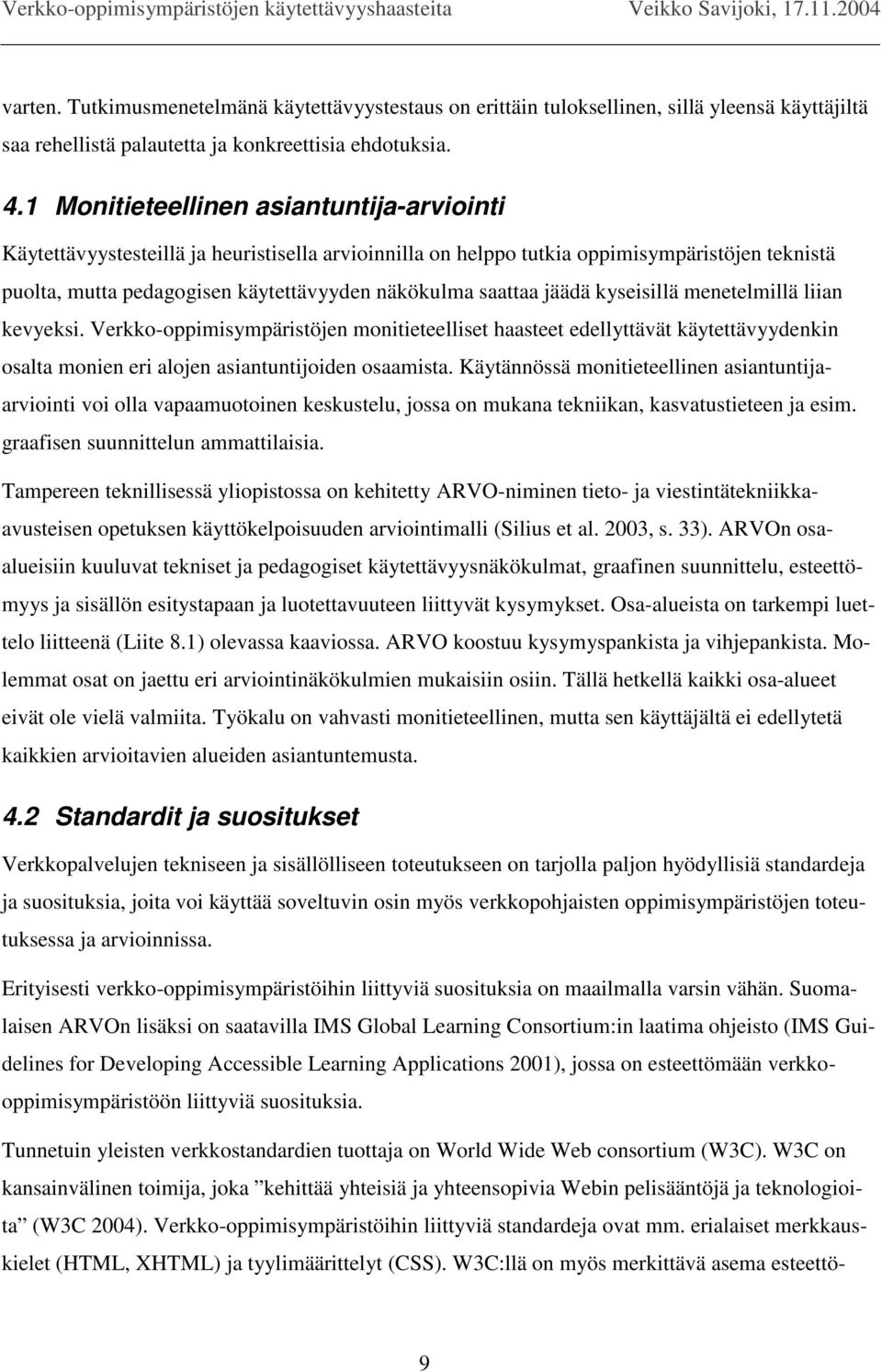 Verkko-oppimisympäristöjen käytettävyyshaasteita Veikko Savijoki, 17.11.2004

varten. Tutkimusmenetelmänä käytettävyystestaus on erittäin tuloksellinen, sillä yleensä käyttäjiltä saa rehellistä palautetta ja konkreettisia ehdotuksia.

4.1 Monitieteellinen asiantuntija-arviointi

Käytettävyystesteillä ja heuristisella arvioinnilla on helppo tutkia oppimisympäristöjen teknistä puolta, mutta pedagogisen käytettävyyden näkökulma saattaa jäädä kyseisillä menetelmillä liian kevyeksi. Verkko-oppimisympäristöjen monitieteelliset haasteet edellyttävät käytettävyydenkin osalta monien eri alojen asiantuntijoiden osaamista. Käytännössä monitieteellinen asiantuntija-arviointi voi olla vapaamuotoinen keskustelu, jossa on mukana tekniikan, kasvatustieteen ja esim. graafisen suunnittelun ammattilaisia.

Tampereen teknillisessä yliopistossa on kehitetty ARVO-niminen tieto- ja viestintätekniikka-avusteisen opetuksen käyttökelpoisuuden arviointimalli (Silius et al. 2003, s. 33). ARVOn osa-alueisiin kuuluvat tekniset ja pedagogiset käytettävyysnäkökulmat, graafinen suunnittelu, esteettömyys ja sisällön esitystapaan ja luotettavuuteen liittyvät kysymykset. Osa-alueista on tarkempi luettelo liitteenä (Liite 8.1) olevassa kaaviossa. ARVO koostuu kysymyspankista ja vihjepankista. Molemmat osat on jaettu eri arviointinäkökulmien mukaisiin osiin. Tällä hetkellä kaikki osa-alueet eivät ole vielä valmiita. Työkalu on vahvasti monitieteellinen, mutta sen käyttäjältä ei edellytetä kaikkien arvioitavien alueiden asiantuntemusta.

4.2 Standardit ja suositukset

Verkkopalvelujen tekniseen ja sisällölliseen toteutukseen on tarjolla paljon hyödyllisiä standardeja ja suosituksia, joita voi käyttää soveltuvin osin myös verkkopohjaisten oppimisympäristöjen toteutuksessa ja arvioinnissa.

Erityisesti verkko-oppimisympäristöihin liittyviä suosituksia on maailmalla varsin vähän. Suomalaisen ARVOn lisäksi on saatavilla IMS Global Learning Consortium:in laatima ohjeisto (IMS Guidelines for Developing Accessible Learning Applications 2001), jossa on esteettömään verkko-oppimisympäristöön liittyviä suosituksia.

Tunnetuin yleisten verkkostandardien tuottaja on World Wide Web consortium (W3C). W3C on kansainvälinen toimija, joka ”kehittää yhteisiä ja yhteensopivia Webin pelisääntöjä ja teknologioita” (W3C 2004). Verkko-oppimisympäristöihin liittyviä standardeja ovat mm. erialaiset merkkauskielet (HTML, XHTML) ja tyylimäärittelyt (CSS). W3C:llä on myös merkittävä asema esteettö-

9